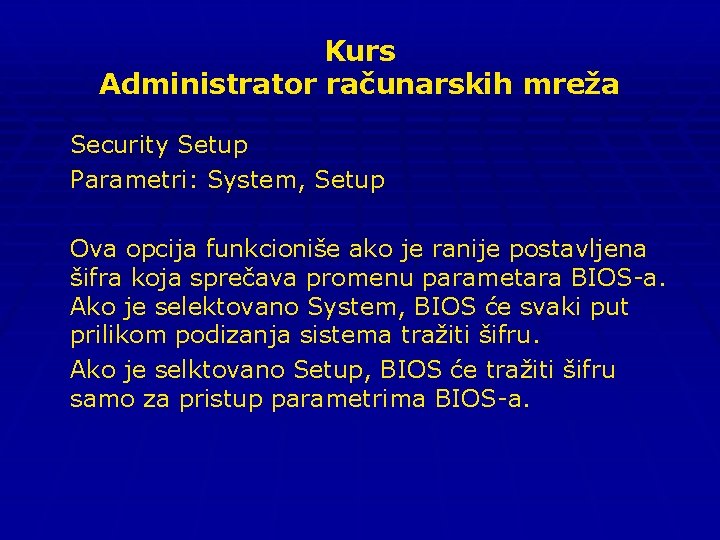 Kurs
Administrator računarskih mreža

Security Setup

Parametri: System, Setup

Ova opcija funkcioniše ako je ranije postavljena šifra koja sprečava promenu parametara BIOS-a. Ako je selektovano System, BIOS će svaki put prilikom podizanja sistema tražiti šifru.

Ako je selktovano Setup, BIOS će tražiti šifru samo za pristup parametrima BIOS-a.